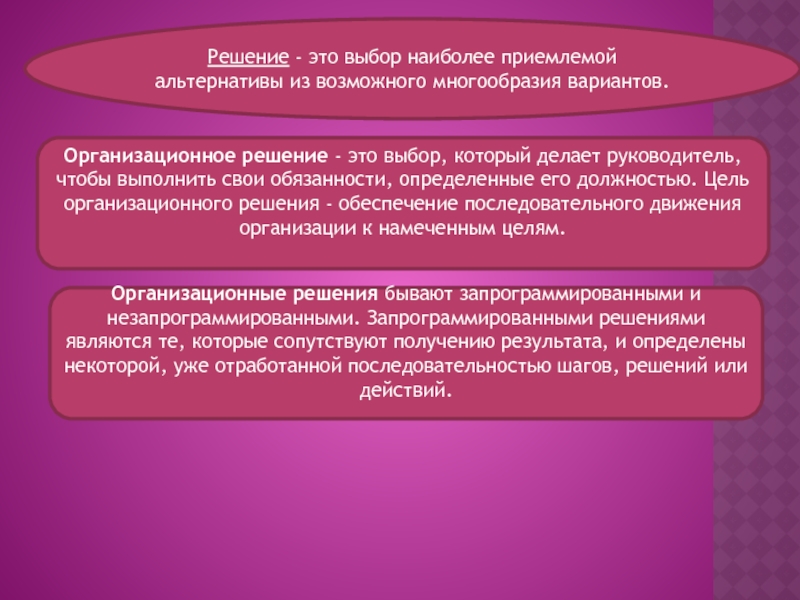 Решение - это выбор наиболее приемлемой альтернативы из возможного многообразия вариантов.

Организационное решение - это выбор, который делает руководитель, чтобы выполнить свои обязанности, определенные его должностью. Цель организационного решения - обеспечение последовательного движения организации к намеченным целям.

Организационные решения бывают запрограммированными и незапрограммированными. Запрограммированными решениями являются те, которые сопутствуют получению результата, и определены некоторой, уже отработанной последовательностью шагов, решений или действий.